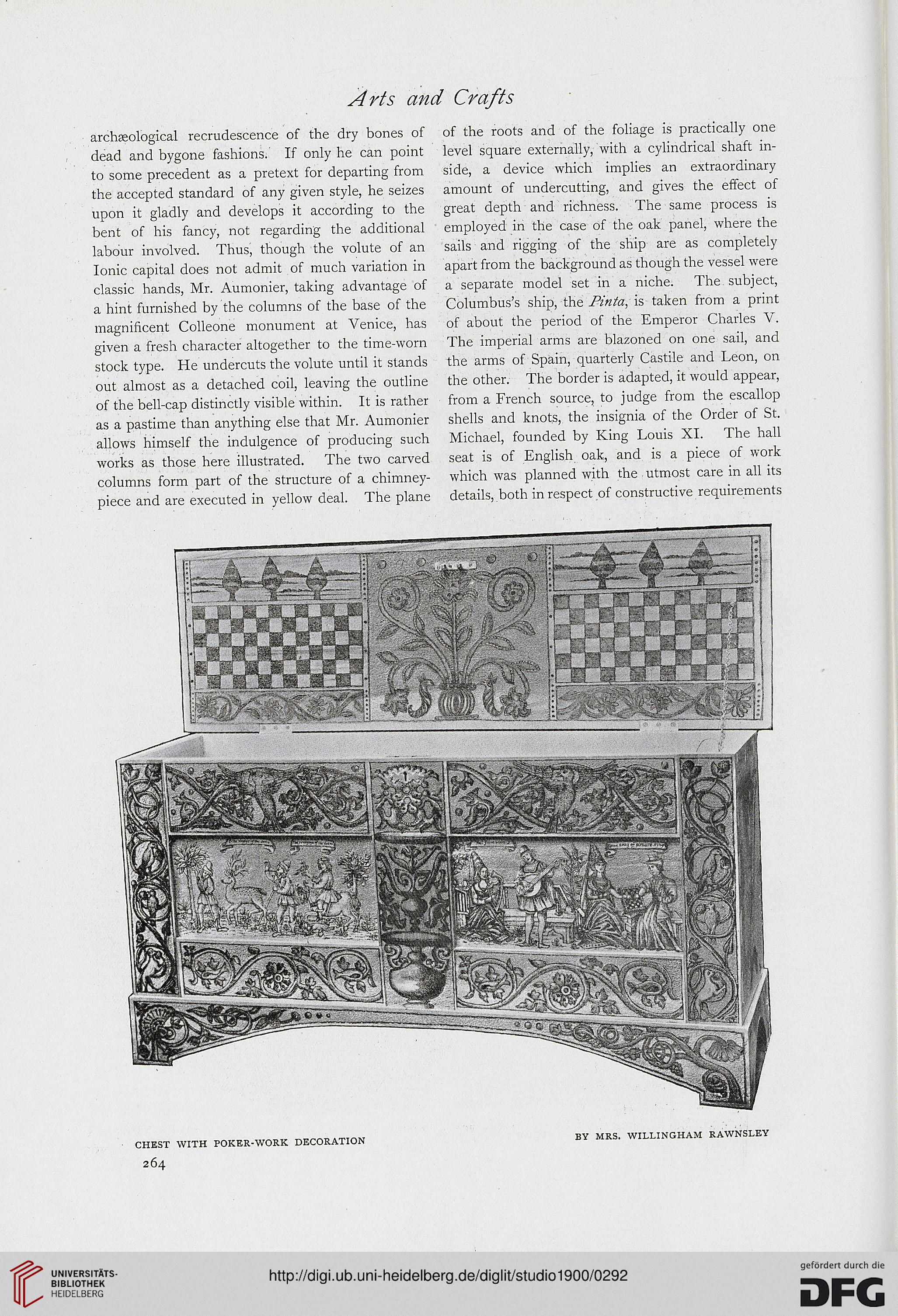 Arts and Crafts

archæological recrudescence of the dry bones of dead and bygone fashions. If only he can point to some precedent as a pretext for departing from the accepted standard of any given style, he seizes upon it gladly and develops it according to the bent of his fancy, not regarding the additional labour involved. Thus, though the volute of an Ionic capital does not admit of much variation in classic hands, Mr. Aumonier, taking advantage of a hint furnished by the columns of the base of the magnificent Colleone monument at Venice, has given a fresh character altogether to the time-worn stock type. He undercuts the volute until it stands out almost as a detached coil, leaving the outline of the bell-cap distinctly visible within. It is rather as a pastime than anything else that Mr. Aumonier allows himself the indulgence of producing such works as those here illustrated. The two carved columns form part of the structure of a chimney-piece and are executed in yellow deal. The plane of the roots and of the foliage is practically one level square externally, with a cylindrical shaft inside, a device which implies an extraordinary amount of undercutting, and gives the effect of great depth and richness. The same process is employed in the case of the oak panel, where the sails and rigging of the ship are as completely apart from the background as though the vessel were a separate model set in a niche. The subject, Columbus's ship, the Pinta, is taken from a print of about the period of the Emperor Charles V. The imperial arms are blazoned on one sail, and the arms of Spain, quarterly Castile and Leon, on the other. The border is adapted, it would appear, from a French source, to judge from the escallop shells and knots, the insignia of the Order of St. Michael, founded by King Louis XI. The hall seat is of English oak, and is a piece of work which was planned with the utmost care in all its details, both in respect of constructive requirements

CHEST WITH POKER-WORK DECORATION

BY MRS. WILLINGHAM RAWNSLEY

264

UNIVERSITÄTS-BIBLIOTHEK HEIDELBERG

http://digi.ub.uni-heidelberg.de/diglit/studio1900/0292

gefördert durch die DFG